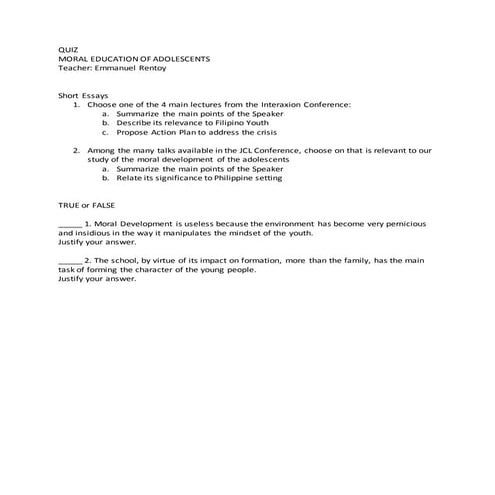 QUIZ
MORAL EDUCATION OF ADOLESCENTS
Teacher: Emmanuel Rentoy

Short Essays
1. Choose one of the 4 main lectures from the Interaxion Conference:
a. Summarize the main points of the Speaker
b. Describe its relevance to Filipino Youth
c. Propose Action Plan to address the crisis

2. Among the many talks available in the JCL Conference, choose on that is relevant to our study of the moral development of the adolescents
a. Summarize the main points of the Speaker
b. Relate its significance to Philippine setting

TRUE or FALSE

_____ 1. Moral Development is useless because the environment has become very pernicious and insidious in the way it manipulates the mindset of the youth.
Justify your answer.

_____ 2. The school, by virtue of its impact on formation, more than the family, has the main task of forming the character of the young people.
Justify your answer.